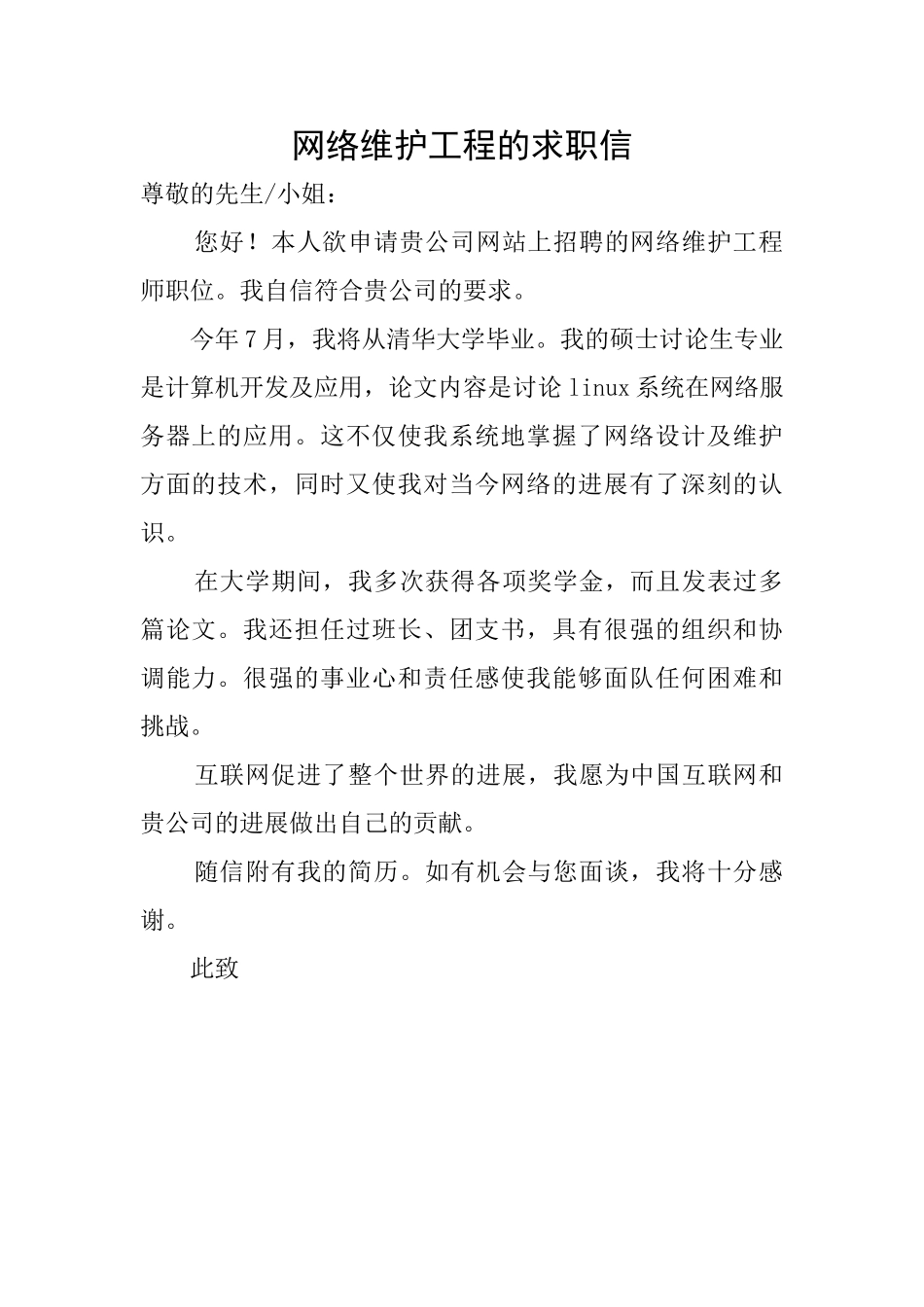 网络维护工程的求职信

尊敬的先生/小姐：

您好！本人欲申请贵公司网站上招聘的网络维护工程师职位。我自信符合贵公司的要求。

今年7月，我将从清华大学毕业。我的硕士讨论生专业是计算机开发及应用，论文内容是讨论linux系统在网络服务器上的应用。这不仅使我系统地掌握了网络设计及维护方面的技术，同时又使我对当今网络的进展有了深刻的认识。

在大学期间，我多次获得各项奖学金，而且发表过多篇论文。我还担任过班长、团支书，具有很强的组织和协调能力。很强的事业心和责任感使我能够面队任何困难和挑战。

互联网促进了整个世界的进展，我愿为中国互联网和贵公司的进展做出自己的贡献。

随信附有我的简历。如有机会与您面谈，我将十分感谢。

此致